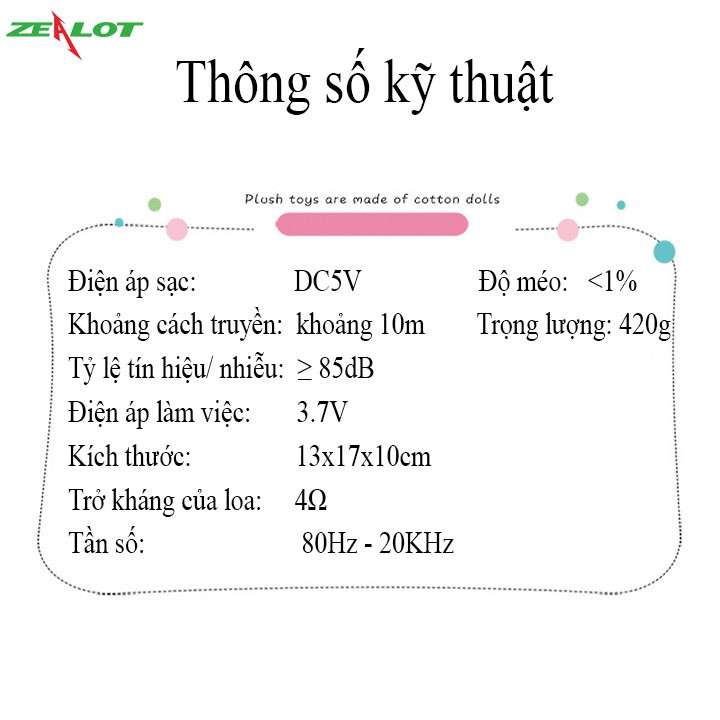 ZEALOT

Thông số kỹ thuật

Plush toys are made of cotton dolls

Điện áp sạc: DC5V

Khoảng cách truyền: khoảng 10m

Tỷ lệ tín hiệu/ nhiễu: ≥ 85dB

Điện áp làm việc: 3.7V

Kích thước: 13x17x10cm

Trở kháng của loa: 4Ω

Tần số: 80Hz - 20KHz

Độ méo: <1%

Trọng lượng: 420g